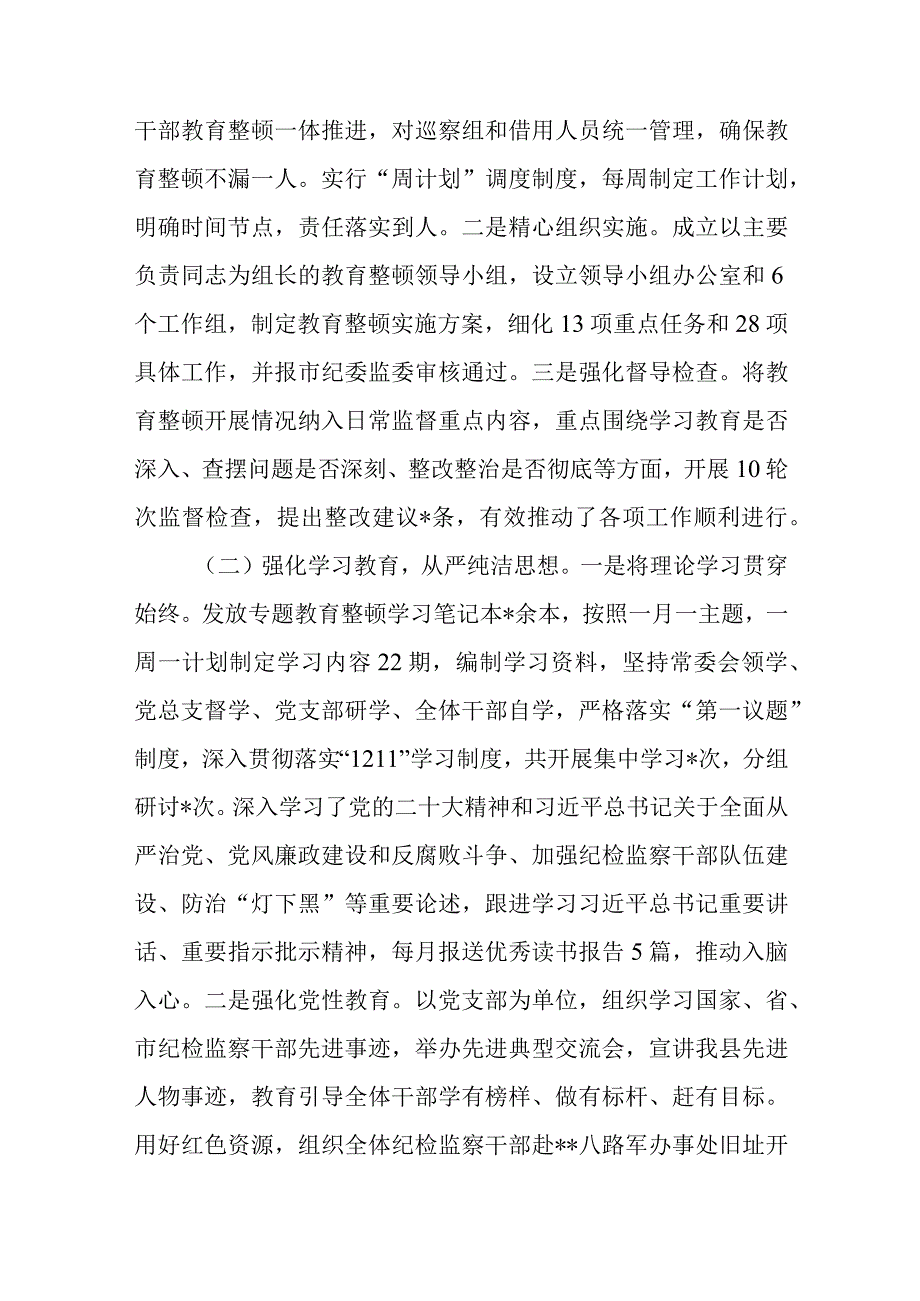 干部教育整顿一体推进，对巡察组和借用人员统一管理，确保教育整顿不漏一人。实行“周计划”调度制度，每周制定工作计划，明确时间节点，责任落实到人。二是精心组织实施。成立以主要负责同志为组长的教育整顿领导小组，设立领导小组办公室和6个工作组，制定教育整顿实施方案，细化13项重点任务和28项具体工作，并报市纪委监委审核通过。三是强化督导检查。将教育整顿开展情况纳入日常监督重点内容，重点围绕学习教育是否深入、查摆问题是否深刻、整改整治是否彻底等方面，开展10轮次监督检查，提出整改建议*条，有效推动了各项工作顺利进行。

（二）强化学习教育，从严纯洁思想。一是将理论学习贯穿始终。发放专题教育整顿学习笔记本*余本，按照一月一主题，一周一计划制定学习内容22期，编制学习资料，坚持常委会领学、党总支督学、党支部研学、全体干部自学，严格落实“第一议题”制度，深入贯彻落实“1211”学习制度，共开展集中学习*次，分组研讨*次。深入学习了党的二十大精神和习近平总书记关于全面从严治党、党风廉政建设和反腐败斗争、加强纪检监察干部队伍建设、防治“灯下黑”等重要论述，跟进学习习近平总书记重要讲话、重要指示批示精神，每月报送优秀读书报告5篇，推动入脑入心。二是强化党性教育。以党支部为单位，组织学习国家、省、市纪检监察干部先进事迹，举办先进典型交流会，宣讲我县先进人物事迹，教育引导全体干部学有榜样、做有标杆、赶有目标。用好红色资源，组织全体纪检监察干部赴**八路军办事处旧址开